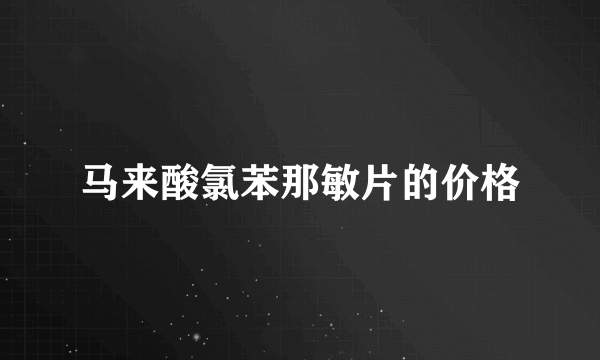 马来酸氯苯那敏片的价格